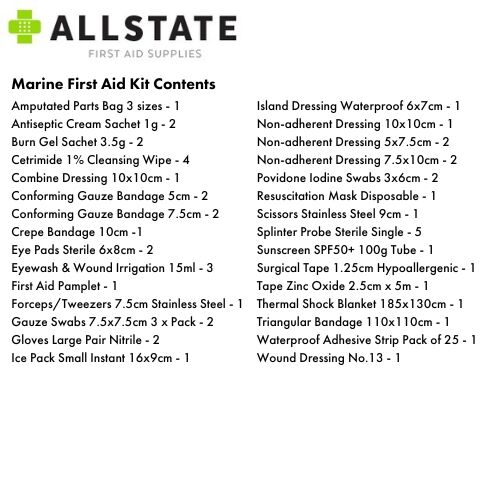 ALLSTATE
FIRST AID SUPPLIES

Marine First Aid Kit Contents

Amputated Parts Bag 3 sizes - 1
Antiseptic Cream Sachet 1g - 2
Burn Gel Sachet 3.5g - 2
Cetrimide 1% Cleansing Wipe - 4
Combine Dressing 10x10cm - 1
Conforming Gauze Bandage 5cm - 2
Conforming Gauze Bandage 7.5cm - 2
Crepe Bandage 10cm -1
Eye Pads Sterile 6x8cm - 2
Eyewash & Wound Irrigation 15ml - 3
First Aid Pamplet - 1
Forceps/Tweezers 7.5cm Stainless Steel - 1
Gauze Swabs 7.5x7.5cm 3 x Pack - 2
Gloves Large Pair Nitrile - 2
Ice Pack Small Instant 16x9cm - 1

Island Dressing Waterproof 6x7cm - 1
Non-adherent Dressing 10x10cm - 1
Non-adherent Dressing 5x7.5cm - 2
Non-adherent Dressing 7.5x10cm - 2
Povidone Iodine Swabs 3x6cm - 2
Resuscitation Mask Disposable - 1
Scissors Stainless Steel 9cm - 1
Splinter Probe Sterile Single - 5
Sunscreen SPF50+ 100g Tube - 1
Surgical Tape 1.25cm Hypoallergenic - 1
Tape Zinc Oxide 2.5cm x 5m - 1
Thermal Shock Blanket 185x130cm - 1
Triangular Bandage 110x110cm - 1
Waterproof Adhesive Strip Pack of 25 - 1
Wound Dressing No.13 - 1